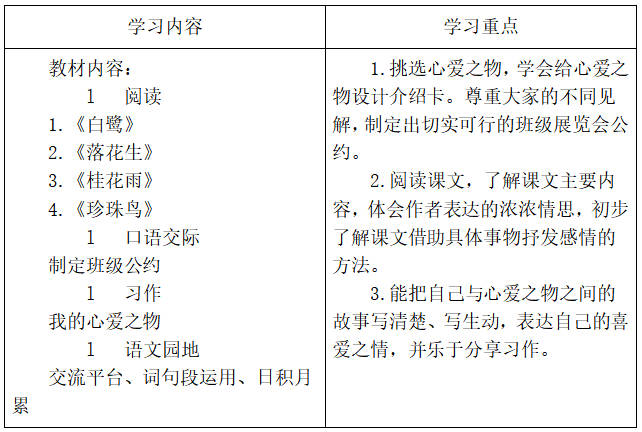 | 学习内容 | 学习重点 |
|---|---|
| 教材内容：<br>1　阅读<br>1.《白鹭》<br>2.《落花生》<br>3.《桂花雨》<br>4.《珍珠鸟》<br>1　口语交际<br>制定班级公约<br>1　习作<br>我的心爱之物<br>1　语文园地<br>交流平台、词句段运用、日积月累 | 1.挑选心爱之物，学会给心爱之物设计介绍卡。尊重大家的不同见解，制定出切实可行的班级展览会公约。<br>2.阅读课文，了解课文主要内容，体会作者表达的浓浓情思，初步了解课文借助具体事物抒发感情的方法。<br>3.能把自己与心爱之物之间的故事写清楚、写生动，表达自己的喜爱之情，并乐于分享习作。 |